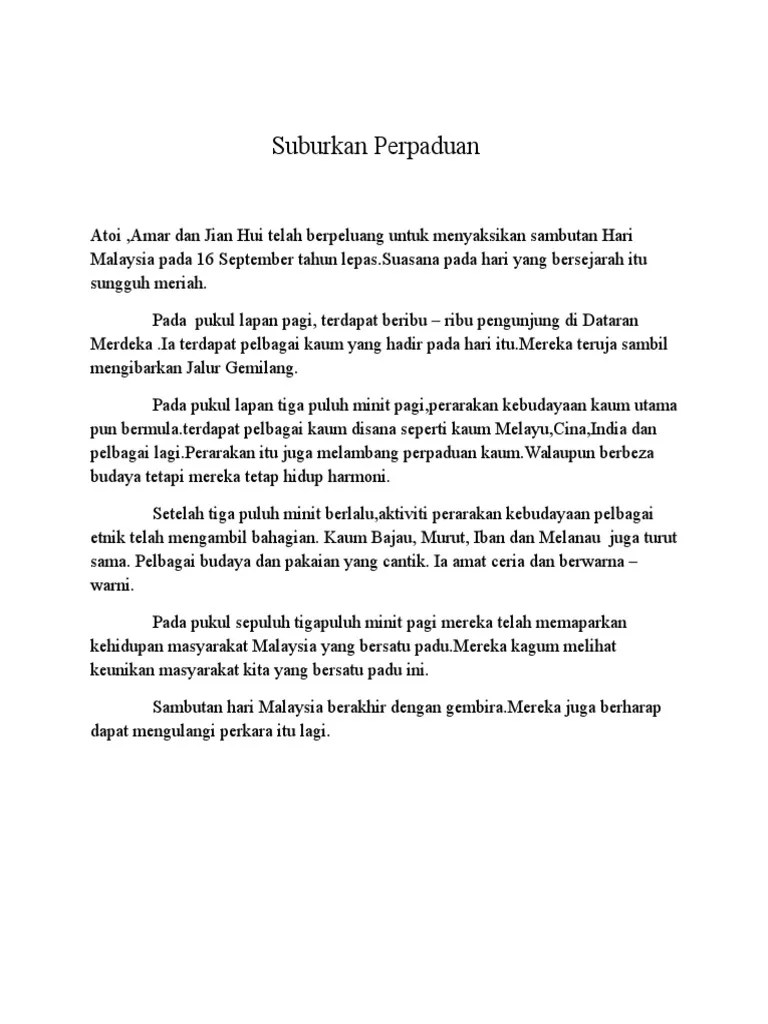 Suburkan Perpaduan

Atoi ,Amar dan Jian Hui telah berpeluang untuk menyaksikan sambutan Hari Malaysia pada 16 September tahun lepas.Suasana pada hari yang bersejarah itu sungguh meriah.

Pada pukul lapan pagi, terdapat beribu – ribu pengunjung di Dataran Merdeka .Ia terdapat pelbagai kaum yang hadir pada hari itu.Mereka teruja sambil mengibarkan Jalur Gemilang.

Pada pukul lapan tiga puluh minit pagi,perarakan kebudayaan kaum utama pun bermula.terdapat pelbagai kaum disana seperti kaum Melayu,Cina,India dan pelbagai lagi.Perarakan itu juga melambang perpaduan kaum.Walaupun berbeza budaya tetapi mereka tetap hidup harmoni.

Setelah tiga puluh minit berlalu,aktiviti perarakan kebudayaan pelbagai etnik telah mengambil bahagian. Kaum Bajau, Murut, Iban dan Melanau juga turut sama. Pelbagai budaya dan pakaian yang cantik. Ia amat ceria dan berwarna – warni.

Pada pukul sepuluh tigapuluh minit pagi mereka telah memaparkan kehidupan masyarakat Malaysia yang bersatu padu.Mereka kagum melihat keunikan masyarakat kita yang bersatu padu ini.

Sambutan hari Malaysia berakhir dengan gembira.Mereka juga berharap dapat mengulangi perkara itu lagi.